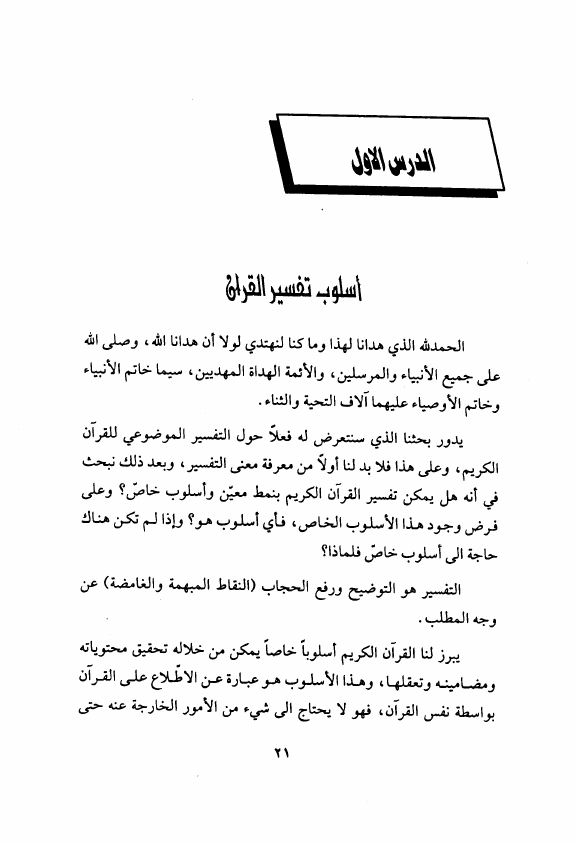 الدرس الاول

أسلوب تفسير القرآن

الحمدلله الذي هدانا لهذا وما كنا لنهتدي لولا أن هدانا الله، وصلى الله على جميع الأنبياء والمرسلين، والأئمة الهداة المهديين، سيما خاتم الأنبياء وخاتم الأوصياء عليهما آلاف التحية والثناء.

يدور بحثنا الذي سنتعرض له فعلاً حول التفسير الموضوعي للقرآن الكريم، وعلى هذا فلا بد لنا أولاً من معرفة معنى التفسير، وبعد ذلك نبحث في أنه هل يمكن تفسير القرآن الكريم بنمط معيّن وأسلوب خاصّ؟ وعلى فرض وجود هذا الأسلوب الخاص، فأي أسلوب هو؟ وإذا لم تكن هناك حاجة الى أسلوب خاصّ فلماذا؟

التفسير هو التوضيح ورفع الحجاب (النقاط المبهمة والغامضة) عن وجه المطلب.

يبرز لنا القرآن الكريم أسلوباً خاصاً يمكن من خلاله تحقيق محتوياته ومضامينه وتعقلها، وهذا الأسلوب هو عبارة عن الاطّلاع على القرآن بواسطة نفس القرآن، فهو لا يحتاج الى شيء من الأمور الخارجة عنه حتى

٢١